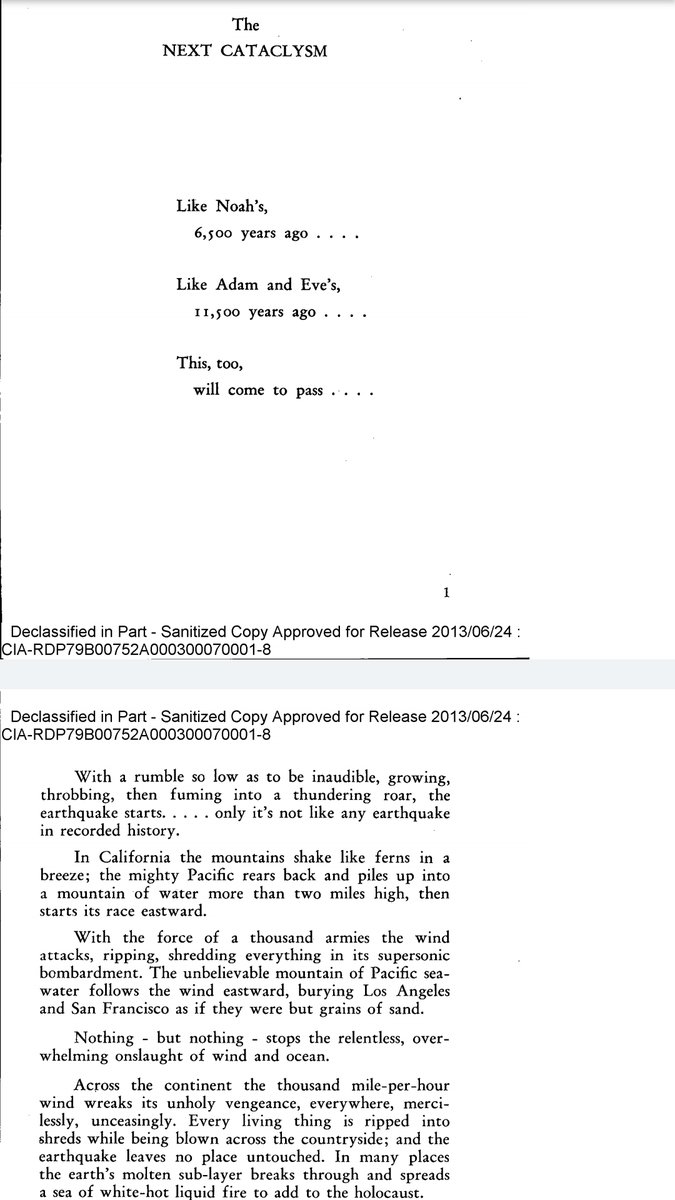 The
NEXT CATACLYSM

Like Noah's,
6,500 years ago . . . .

Like Adam and Eve's,
11,500 years ago . . . .

This, too,
will come to pass . . . .

1

Declassified in Part - Sanitized Copy Approved for Release 2013/06/24 : CIA-RDP79B00752A000300070001-8

Declassified in Part - Sanitized Copy Approved for Release 2013/06/24 : CIA-RDP79B00752A000300070001-8

With a rumble so low as to be inaudible, growing, throbbing, then fuming into a thundering roar, the earthquake starts. . . . . only it's not like any earthquake in recorded history.

In California the mountains shake like ferns in a breeze; the mighty Pacific rears back and piles up into a mountain of water more than two miles high, then starts its race eastward.

With the force of a thousand armies the wind attacks, ripping, shredding everything in its supersonic bombardment. The unbelievable mountain of Pacific seawater follows the wind eastward, burying Los Angeles and San Francisco as if they were but grains of sand.

Nothing - but nothing - stops the relentless, overwhelming onslaught of wind and ocean.

Across the continent the thousand mile-per-hour wind wreaks its unholy vengeance, everywhere, mercilessly, unceasingly. Every living thing is ripped into shreds while being blown across the countryside; and the earthquake leaves no place untouched. In many places the earth's molten sub-layer breaks through and spreads a sea of white-hot liquid fire to add to the holocaust.